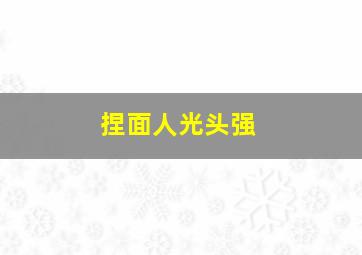 捏面人光头强